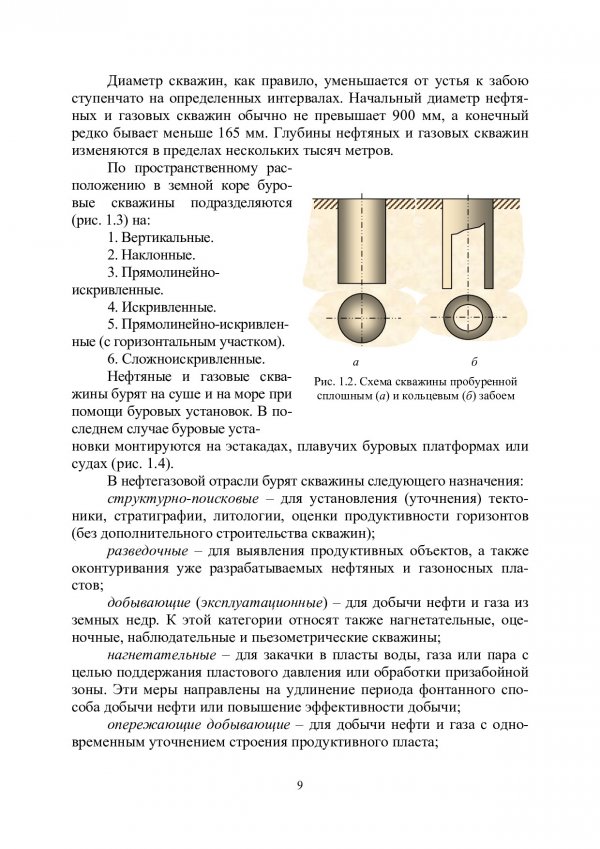 Диаметр скважин, как правило, уменьшается от устья к забою ступенчато на определенных интервалах. Начальный диаметр нефтяных и газовых скважин обычно не превышает 900 мм, а конечный редко бывает меньше 165 мм. Глубины нефтяных и газовых скважин изменяются в пределах нескольких тысяч метров.

По пространственному расположению в земной коре буровые скважины подразделяются (рис. 1.3) на:

1. Вертикальные.
2. Наклонные.
3. Прямолинейно-искривленные.
4. Искривленные.
5. Прямолинейно-искривленные (с горизонтальным участком).
6. Сложноискривленные.

Нефтяные и газовые скважины бурят на суше и на море при помощи буровых установок. В последнем случае буровые установки монтируются на эстакадах, плавучих буровых платформах или судах (рис. 1.4).

а

б

Рис. 1.2. Схема скважины пробуренной сплошным (а) и кольцевым (б) забоем

В нефтегазовой отрасли бурят скважины следующего назначения:

структурно-поисковые – для установления (уточнения) тектоники, стратиграфии, литологии, оценки продуктивности горизонтов (без дополнительного строительства скважин);

разведочные – для выявления продуктивных объектов, а также оконтуривания уже разрабатываемых нефтяных и газоносных пластов;

добывающие (эксплуатационные) – для добычи нефти и газа из земных недр. К этой категории относят также нагнетательные, оценочные, наблюдательные и пьезометрические скважины;

нагнетательные – для закачки в пласты воды, газа или пара с целью поддержания пластового давления или обработки призабойной зоны. Эти меры направлены на удлинение периода фонтанного способа добычи нефти или повышение эффективности добычи;

опережающие добывающие – для добычи нефти и газа с одновременным уточнением строения продуктивного пласта;

9